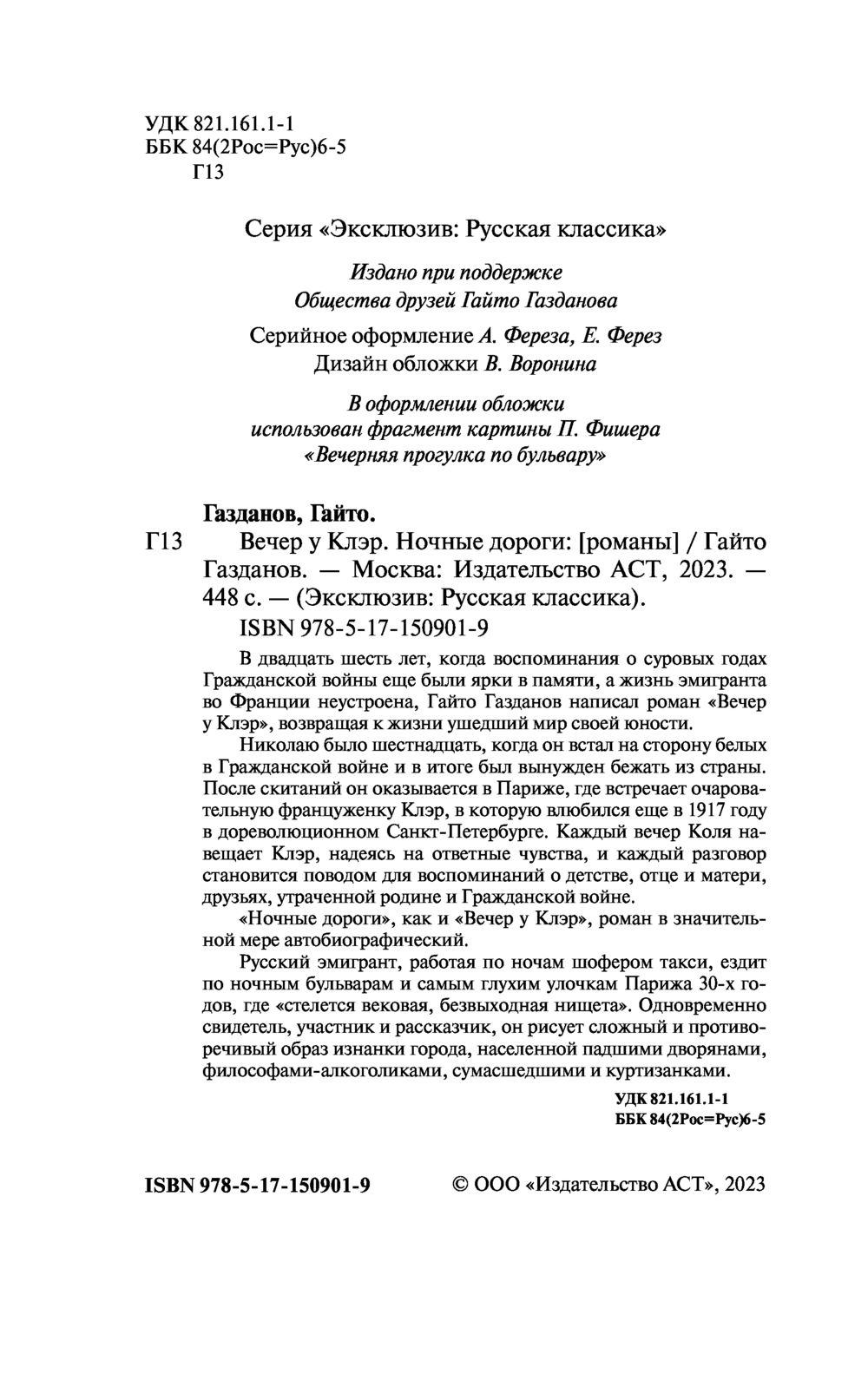 УДК 821.161.1-1
ББК 84(2Рос=Рус)6-5
Г13

Серия «Эксклюзив: Русская классика»

Издано при поддержке
Общества друзей Гайто Газданова

Серийное оформление А. Фереза, Е. Ферез
Дизайн обложки В. Воронина

В оформлении обложки
использован фрагмент картины П. Фишера
«Вечерняя прогулка по бульвару»

Газданов, Гайто.
Г13 Вечер у Клэр. Ночные дороги: [романы] / Гайто Газданов. — Москва: Издательство АСТ, 2023. — 448 с. — (Эксклюзив: Русская классика).
ISBN 978-5-17-150901-9

В двадцать шесть лет, когда воспоминания о суровых годах Гражданской войны еще были ярки в памяти, а жизнь эмигранта во Франции неустроена, Гайто Газданов написал роман «Вечер у Клэр», возвращая к жизни ушедший мир своей юности.

Николаю было шестнадцать, когда он встал на сторону белых в Гражданской войне и в итоге был вынужден бежать из страны. После скитаний он оказывается в Париже, где встречает очаровательную француженку Клэр, в которую влюбился еще в 1917 году в дореволюционном Санкт-Петербурге. Каждый вечер Коля навещает Клэр, надеясь на ответные чувства, и каждый разговор становится поводом для воспоминаний о детстве, отце и матери, друзьях, утраченной родине и Гражданской войне.

«Ночные дороги», как и «Вечер у Клэр», роман в значительной мере автобиографический.

Русский эмигрант, работая по ночам шофером такси, ездит по ночным бульварам и самым глухим улочкам Парижа 30-х годов, где «стелется вековая, безвыходная нищета». Одновременно свидетель, участник и рассказчик, он рисует сложный и противоречивый образ изнанки города, населенной падшими дворянами, философами-алкоголиками, сумасшедшими и куртизанками.

УДК 821.161.1-1
ББК 84(2Рос=Рус)6-5

ISBN 978-5-17-150901-9 © ООО «Издательство АСТ», 2023